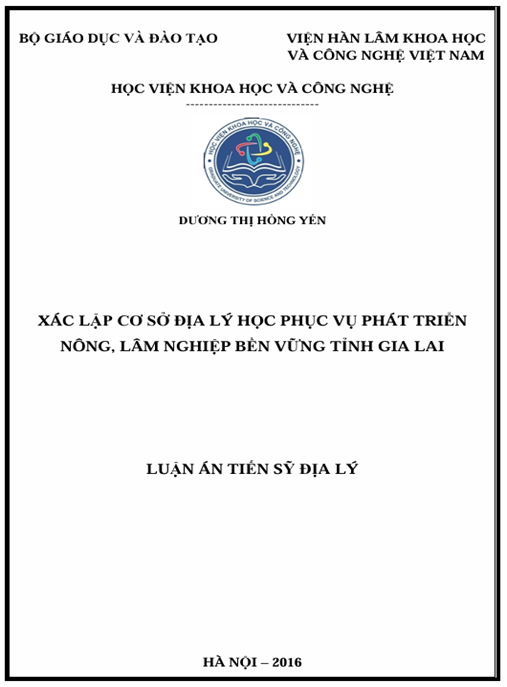 BỘ GIÁO DỤC VÀ ĐÀO TẠO

VIỆN HÀN LÂM KHOA HỌC VÀ CÔNG NGHỆ VIỆT NAM

HỌC VIỆN KHOA HỌC VÀ CÔNG NGHỆ

-----------------------------

HỌC VIỆN KHOA HỌC VÀ CÔNG NGHỆ
GRADUATE UNIVERSITY OF SCIENCE AND TECHNOLOGY

DƯƠNG THỊ HỒNG YẾN

XÁC LẬP CƠ SỞ ĐỊA LÝ HỌC PHỤC VỤ PHÁT TRIỂN NÔNG, LÂM NGHIỆP BỀN VỮNG TỈNH GIA LAI

LUẬN ÁN TIẾN SỸ ĐỊA LÝ

HÀ NỘI – 2016